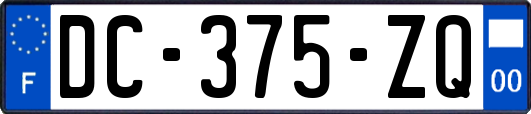 F
DC-375-ZQ
00